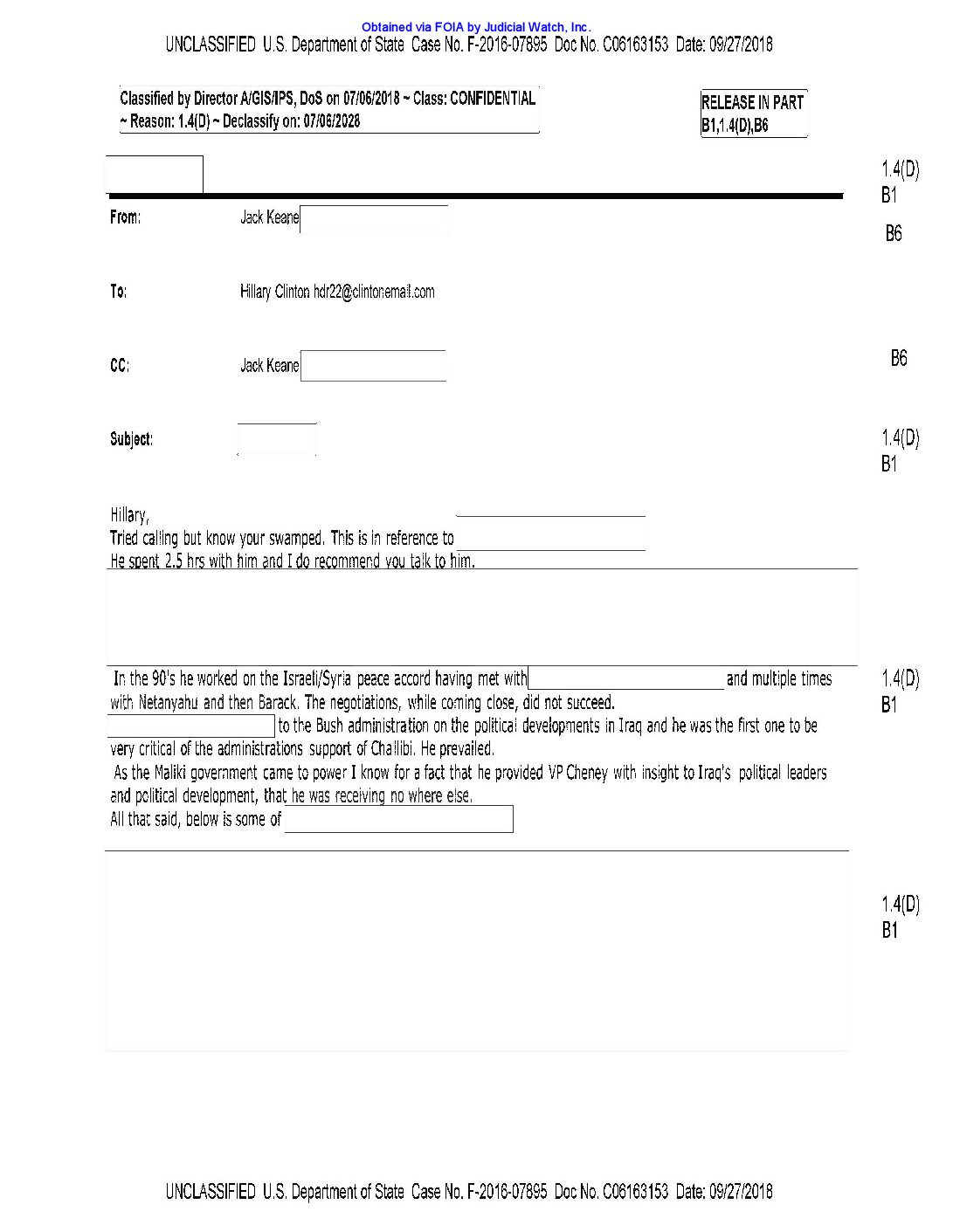 Obtained via FOIA by Judicial Watch, Inc.
UNCLASSIFIED U.S. Department of State Case No. F-2016-07895 Doc No. C06163153 Date: 09/27/2018

Classified by Director A/GIS/IPS, DoS on 07/06/2018 ~ Class: CONFIDENTIAL ~ Reason: 1.4(D) ~ Declassify on: 07/06/2028

RELEASE IN PART B1,1.4(D),B6

1.4(D)
B1

From: Jack Keane

B6

To: Hillary Clinton hdr22@clintonemail.com

CC: Jack Keane

B6

Subject:

1.4(D)
B1

Hillary,
Tried calling but know your swamped. This is in reference to
He spent 2.5 hrs with him and I do recommend you talk to him.

In the 90's he worked on the Israeli/Syria peace accord having met with and multiple times with Netanyahu and then Barack. The negotiations, while coming close, did not succeed.
to the Bush administration on the political developments in Iraq and he was the first one to be very critical of the administrations support of Challibi. He prevailed.
As the Maliki government came to power I know for a fact that he provided VP Cheney with insight to Iraq's political leaders and political development, that he was receiving no where else.
All that said, below is some of

1.4(D)
B1

1.4(D)
B1

UNCLASSIFIED U.S. Department of State Case No. F-2016-07895 Doc No. C06163153 Date: 09/27/2018